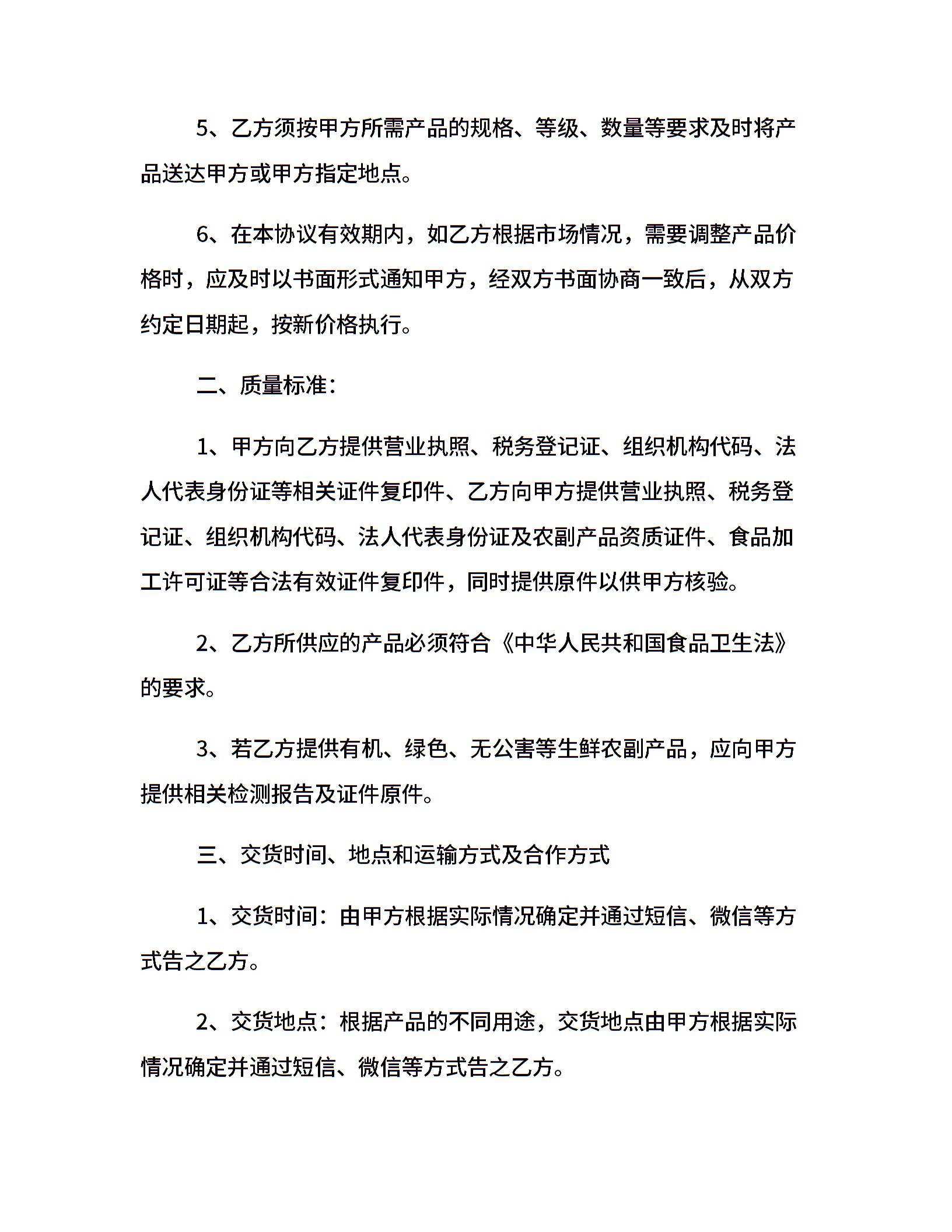 5、乙方须按甲方所需产品的规格、等级、数量等要求及时将产品送达甲方或甲方指定地点。

6、在本协议有效期内，如乙方根据市场情况，需要调整产品价格时，应及时以书面形式通知甲方，经双方书面协商一致后，从双方约定日期起，按新价格执行。

二、质量标准：

1、甲方向乙方提供营业执照、税务登记证、组织机构代码、法人代表身份证等相关证件复印件、乙方向甲方提供营业执照、税务登记证、组织机构代码、法人代表身份证及农副产品资质证件、食品加工许可证等合法有效证件复印件，同时提供原件以供甲方核验。

2、乙方所供应的产品必须符合《中华人民共和国食品卫生法》的要求。

3、若乙方提供有机、绿色、无公害等生鲜农副产品，应向甲方提供相关检测报告及证件原件。

三、交货时间、地点和运输方式及合作方式

1、交货时间：由甲方根据实际情况确定并通过短信、微信等方式告之乙方。

2、交货地点：根据产品的不同用途，交货地点由甲方根据实际情况确定并通过短信、微信等方式告之乙方。